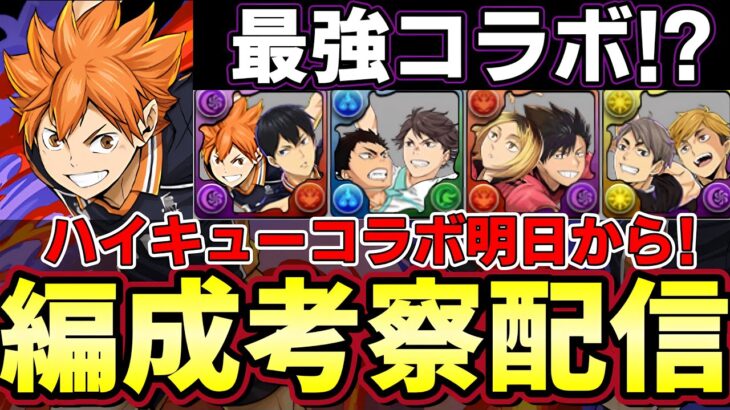 最強コラボ!?

ハイキューコラボ明日から!

編成考察配信